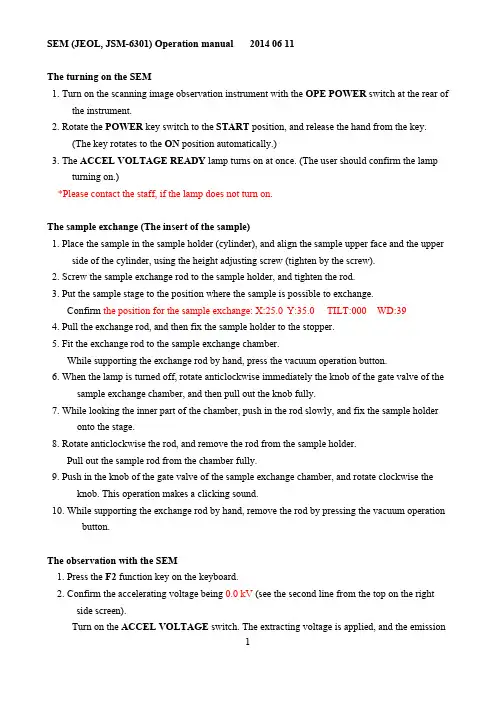 SEM (JEOL, JSM-6301) Operation manual 2014 06 11

The turning on the SEM
1. Turn on the scanning image observation instrument with the OPE POWER switch at the rear of the instrument.
2. Rotate the POWER key switch to the START position, and release the hand from the key. (The key rotates to the ON position automatically.)
3. The ACCEL VOLTAGE READY lamp turns on at once. (The user should confirm the lamp turning on.)
*Please contact the staff, if the lamp does not turn on.

The sample exchange (The insert of the sample)
1. Place the sample in the sample holder (cylinder), and align the sample upper face and the upper side of the cylinder, using the height adjusting screw (tighten by the screw).
2. Screw the sample exchange rod to the sample holder, and tighten the rod.
3. Put the sample stage to the position where the sample is possible to exchange.
Confirm the position for the sample exchange: X:25.0 Y:35.0 TILT:000 WD:39
4. Pull the exchange rod, and then fix the sample holder to the stopper.
5. Fit the exchange rod to the sample exchange chamber.
While supporting the exchange rod by hand, press the vacuum operation button.
6. When the lamp is turned off, rotate anticlockwise immediately the knob of the gate valve of the sample exchange chamber, and then pull out the knob fully.
7. While looking the inner part of the chamber, push in the rod slowly, and fix the sample holder onto the stage.
8. Rotate anticlockwise the rod, and remove the rod from the sample holder.
Pull out the sample rod from the chamber fully.
9. Push in the knob of the gate valve of the sample exchange chamber, and rotate clockwise the knob. This operation makes a clicking sound.
10. While supporting the exchange rod by hand, remove the rod by pressing the vacuum operation button.

The observation with the SEM
1. Press the F2 function key on the keyboard.
2. Confirm the accelerating voltage being 0.0 kV (see the second line from the top on the right side screen).
Turn on the ACCEL VOLTAGE switch. The extracting voltage is applied, and the emission
1